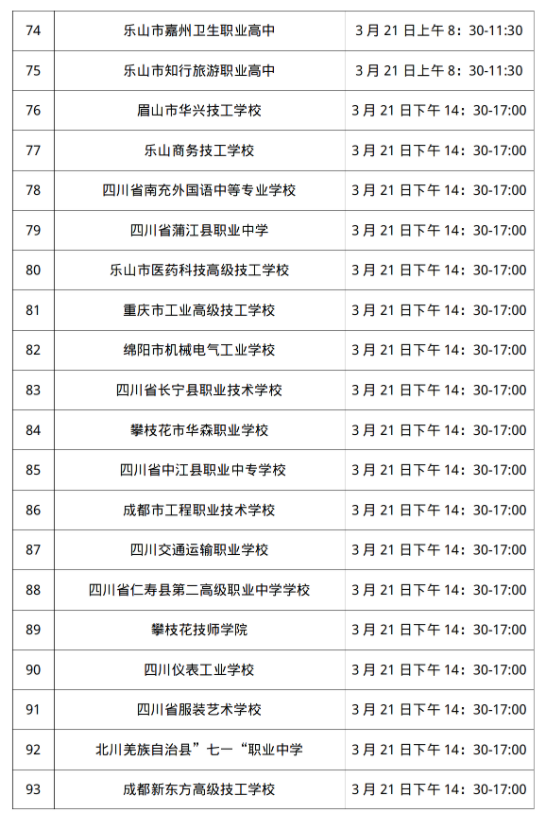 | 74 | 乐山市嘉州卫生职业高中 | 3月21日上午8：30-11:30 |
|---|---|---|
| 75 | 乐山市知行旅游职业高中 | 3月21日上午8：30-11:30 |
| 76 | 眉山市华兴技工学校 | 3月21日下午14：30-17:00 |
| 77 | 乐山商务技工学校 | 3月21日下午14：30-17:00 |
| 78 | 四川省南充外国语中等专业学校 | 3月21日下午14：30-17:00 |
| 79 | 四川省蒲江县职业中学 | 3月21日下午14：30-17:00 |
| 80 | 乐山市医药科技高级技工学校 | 3月21日下午14：30-17:00 |
| 81 | 重庆市工业高级技工学校 | 3月21日下午14：30-17:00 |
| 82 | 绵阳市机械电气工业学校 | 3月21日下午14：30-17:00 |
| 83 | 四川省长宁县职业技术学校 | 3月21日下午14：30-17:00 |
| 84 | 攀枝花市华森职业学校 | 3月21日下午14：30-17:00 |
| 85 | 四川省中江县职业中专学校 | 3月21日下午14：30-17:00 |
| 86 | 成都市工程职业技术学校 | 3月21日下午14：30-17:00 |
| 87 | 四川交通运输职业学校 | 3月21日下午14：30-17:00 |
| 88 | 四川省仁寿县第二高级职业中学学校 | 3月21日下午14：30-17:00 |
| 89 | 攀枝花技师学院 | 3月21日下午14：30-17:00 |
| 90 | 四川仪表工业学校 | 3月21日下午14：30-17:00 |
| 91 | 四川省服装艺术学校 | 3月21日下午14：30-17:00 |
| 92 | 北川羌族自治县”七一“职业中学 | 3月21日下午14：30-17:00 |
| 93 | 成都新东方高级技工学校 | 3月21日下午14：30-17:00 |